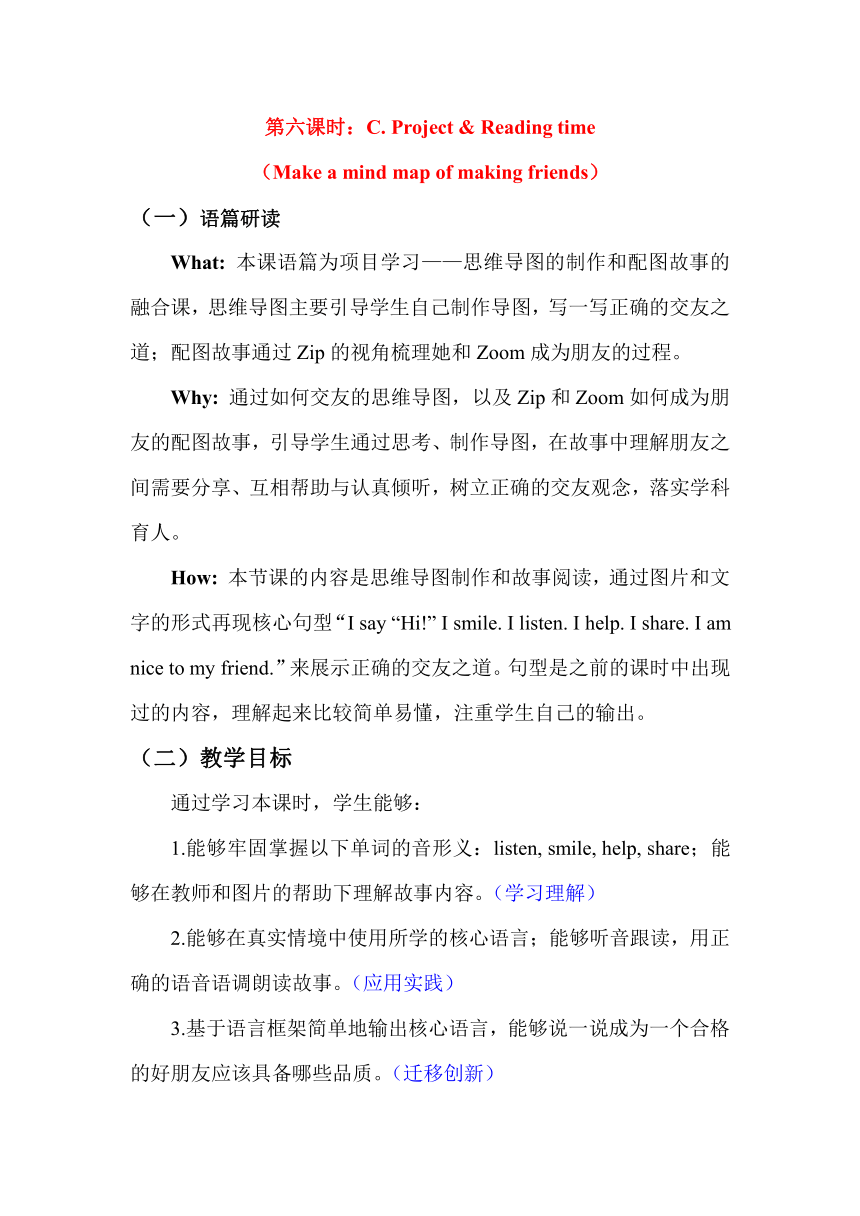 第六课时：C. Project & Reading time

（Make a mind map of making friends）

（一）语篇研读

What: 本课语篇为项目学习——思维导图的制作和配图故事的融合课，思维导图主要引导学生自己制作导图，写一写正确的交友之道；配图故事通过 Zip 的视角梳理她和 Zoom 成为朋友的过程。

Why: 通过如何交友的思维导图，以及 Zip 和 Zoom 如何成为朋友的配图故事，引导学生通过思考、制作导图，在故事中理解朋友之间需要分享、互相帮助与认真倾听，树立正确的交友观念，落实学科育人。

How: 本节课的内容是思维导图制作和故事阅读，通过图片和文字的形式再现核心句型“I say “Hi!” I smile. I listen. I help. I share. I am nice to my friend.”来展示正确的交友之道。句型是之前的课时中出现过的内容，理解起来比较简单易懂，注重学生自己的输出。

（二）教学目标

通过学习本课时，学生能够：

1.能够牢固掌握以下单词的音形义：listen, smile, help, share；能够在教师和图片的帮助下理解故事内容。（学习理解）

2.能够在真实情境中使用所学的核心语言；能够听音跟读，用正确的语音语调朗读故事。（应用实践）

3.基于语言框架简单地输出核心语言，能够说一说成为一个合格的好朋友应该具备哪些品质。（迁移创新）